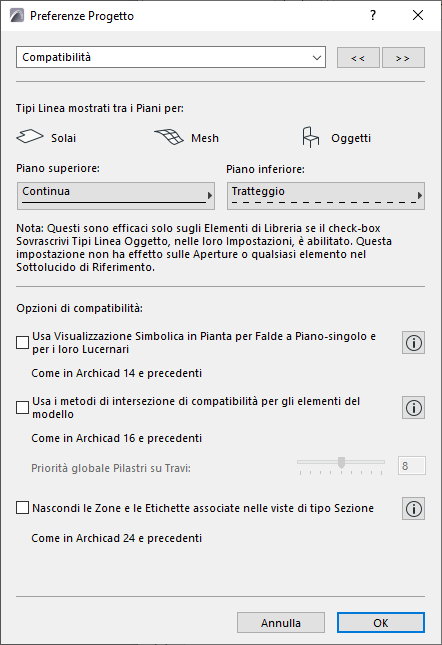 Preferenze Progetto

?

Compatibilità

<<

>>

Tipi Linea mostrati tra i Piani per:

Solai

Mesh

Oggetti

Piano superiore:

Continua

Piano inferiore:

Tratteggio

Nota: Questi sono efficaci solo sugli Elementi di Libreria se il check-box Sovrascrivi Tipi Linea Oggetto, nelle loro Impostazioni, è abilitato. Questa impostazione non ha effetto sulle Aperture o qualsiasi elemento nel Sottolucido di Riferimento.

Opzioni di compatibilità:

Usa Visualizzazione Simbolica in Pianta per Falde a Piano-singolo e per i loro Lucernari

Come in Archicad 14 e precedenti

Usa i metodi di intersezione di compatibilità per gli elementi del modello

Come in Archicad 16 e precedenti

Priorità globale Pilastri su Travi:

8

Nascondi le Zone e le Etichette associate nelle viste di tipo Sezione

Come in Archicad 24 e precedenti

Annulla

OK